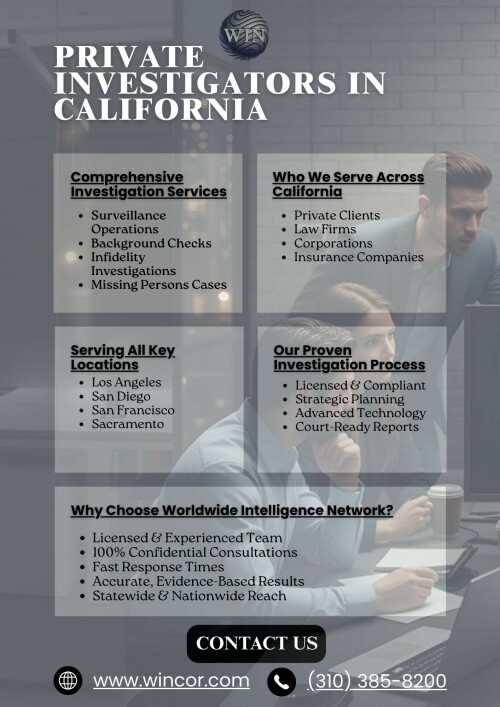 WIN

PRIVATE INVESTIGATORS IN CALIFORNIA

Comprehensive Investigation Services

- Surveillance Operations
- Background Checks
- Infidelity Investigations
- Missing Persons Cases

Who We Serve Across California

- Private Clients
- Law Firms
- Corporations
- Insurance Companies

Serving All Key Locations

- Los Angeles
- San Diego
- San Francisco
- Sacramento

Our Proven Investigation Process

- Licensed & Compliant
- Strategic Planning
- Advanced Technology
- Court-Ready Reports

Why Choose Worldwide Intelligence Network?

- Licensed & Experienced Team
- 100% Confidential Consultations
- Fast Response Times
- Accurate, Evidence-Based Results
- Statewide & Nationwide Reach

CONTACT US

www.wincor.com

(310) 385-8200